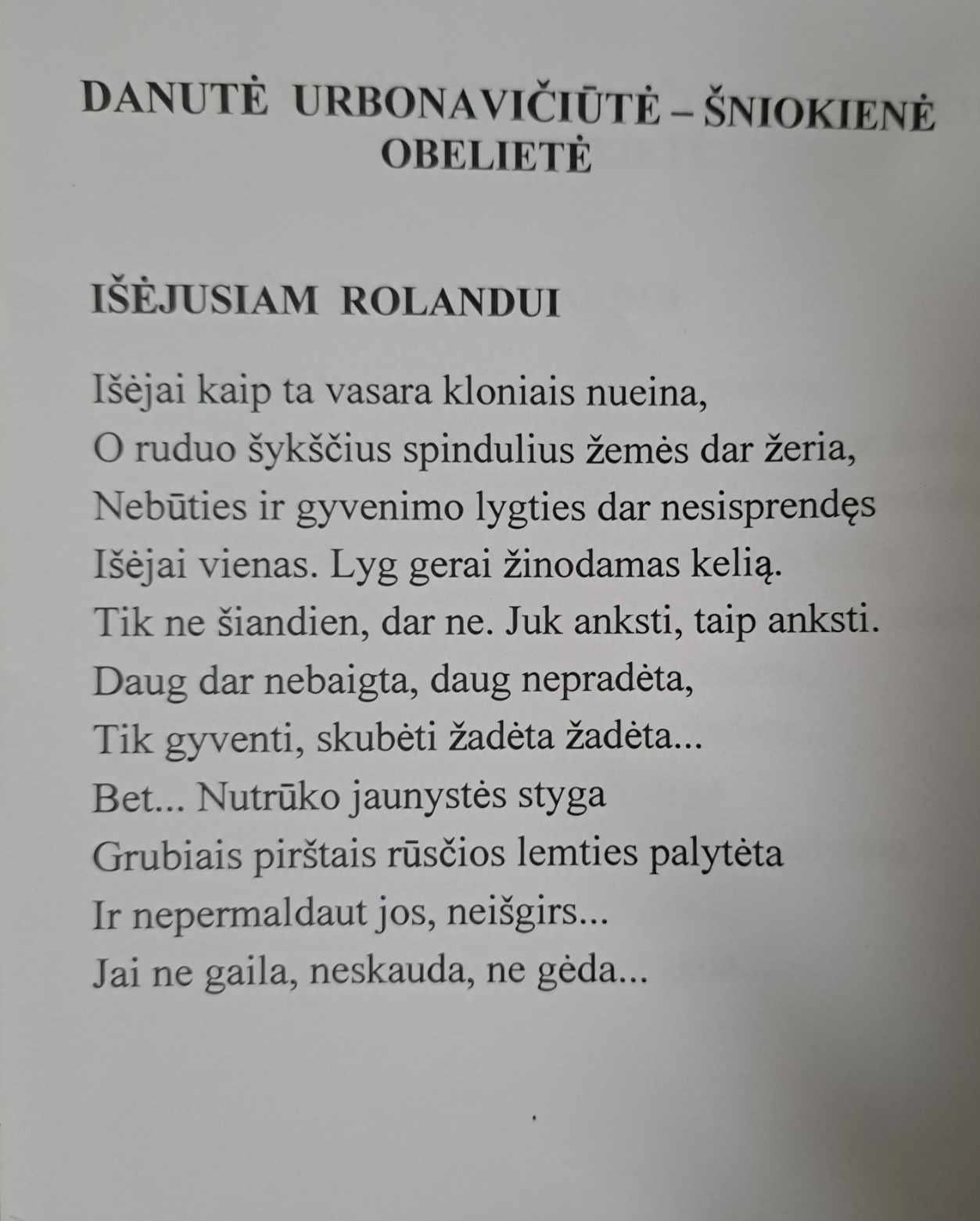 DANUTĖ URBONAVIČIŪTĖ – ŠNIOKIENĖ
OBELIETĖ

IŠĖJUSIAM ROLANDUI

Išėjai kaip ta vasara kloniais nueina,
O ruduo šykščius spindulius žemės dar žeria,
Nebūties ir gyvenimo lygties dar nesisprendęs
Išėjai vienas. Lyg gerai žinodamas kelią.
Tik ne šiandien, dar ne. Juk anksti, taip anksti.
Daug dar nebaigta, daug nepradėta,
Tik gyventi, skubėti žadėta žadėta...
Bet... Nutrūko jaunystės styga
Grubiais pirštais rūsčios lemties palytėta
Ir nepermaldaut jos, neišgirs...
Jai ne gaila, neskauda, ne gėda...